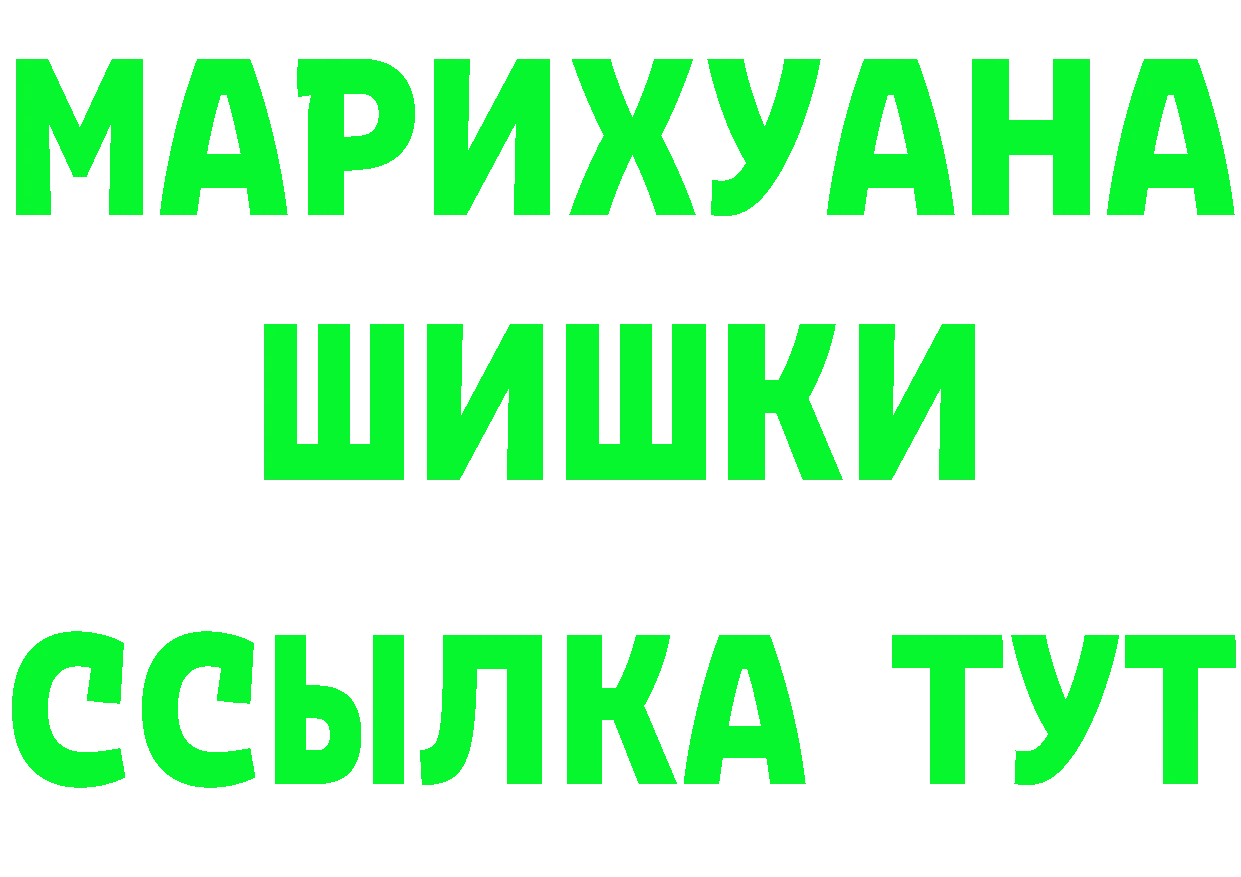 МАРИХУАНА
ШИШКИ
ССЫЛКА ТУТ